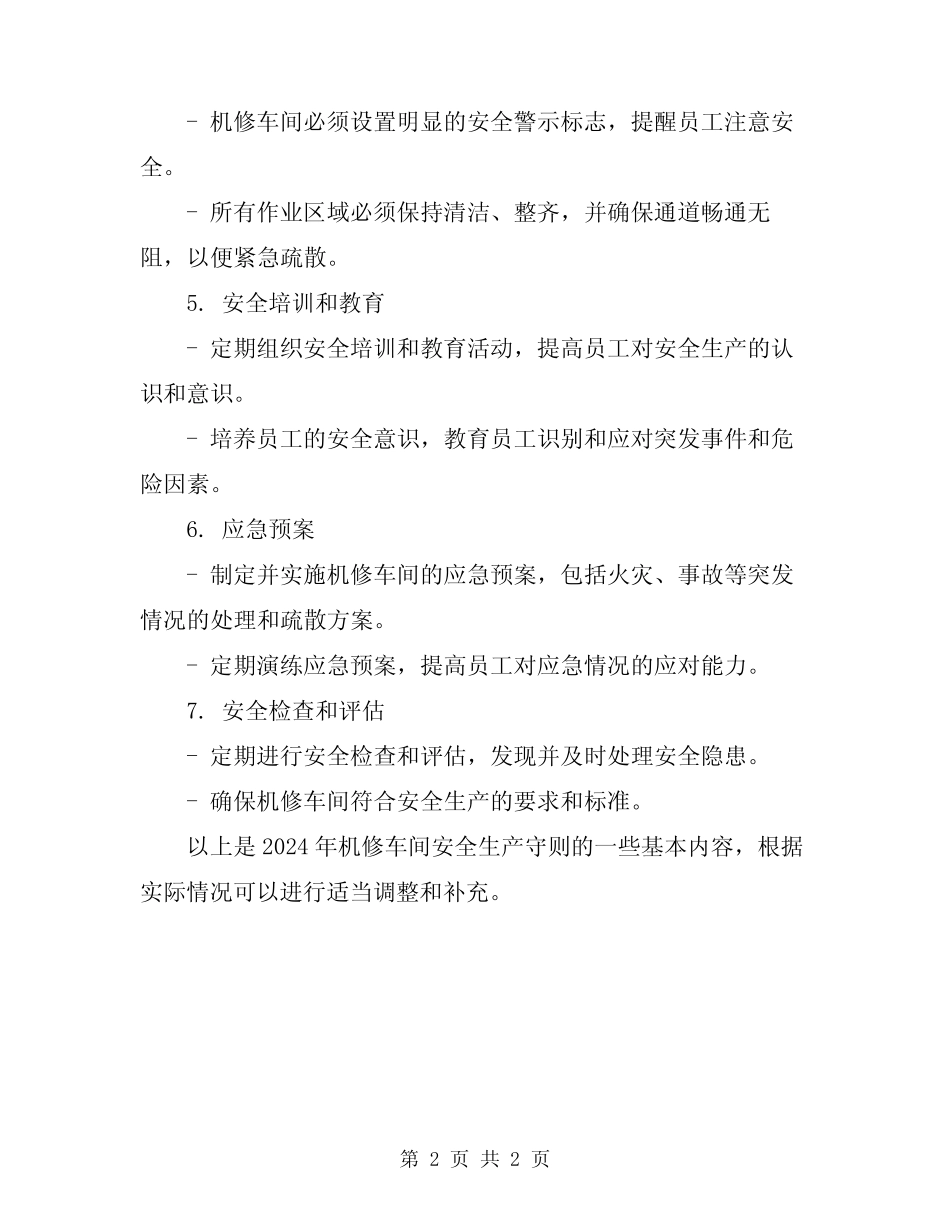 - 机修车间必须设置明显的安全警示标志，提醒员工注意安全。

- 所有作业区域必须保持清洁、整齐，并确保通道畅通无阻，以便紧急疏散。

5. 安全培训和教育

- 定期组织安全培训和教育活动，提高员工对安全生产的认识和意识。

- 培养员工的安全意识，教育员工识别和应对突发事件和危险因素。

6. 应急预案

- 制定并实施机修车间的应急预案，包括火灾、事故等突发情况的处理和疏散方案。

- 定期演练应急预案，提高员工对应急情况的应对能力。

7. 安全检查和评估

- 定期进行安全检查和评估，发现并及时处理安全隐患。

- 确保机修车间符合安全生产的要求和标准。

以上是 2024 年机修车间安全生产守则的一些基本内容，根据实际情况可以进行适当调整和补充。

第 2 页 共 2 页